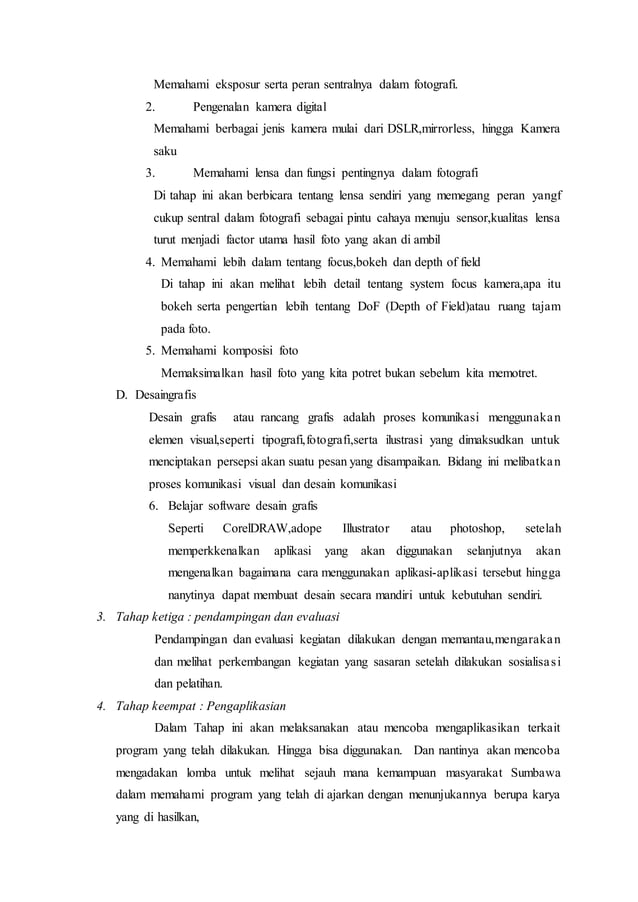 Memahami eksposur serta peran sentralnya dalam fotografi.

2. Pengenalan kamera digital

Memahami berbagai jenis kamera mulai dari DSLR,mirrorless, hingga Kamera saku

3. Memahami lensa dan fungsi pentingnya dalam fotografi

Di tahap ini akan berbicara tentang lensa sendiri yang memegang peran yangf cukup sentral dalam fotografi sebagai pintu cahaya menuju sensor,kualitas lensa turut menjadi factor utama hasil foto yang akan di ambil

4. Memahami lebih dalam tentang focus,bokeh dan depth of field

Di tahap ini akan melihat lebih detail tentang system focus kamera,apa itu bokeh serta pengertian lebih tentang DoF (Depth of Field)atau ruang tajam pada foto.

5. Memahami komposisi foto

Memaksimalkan hasil foto yang kita potret bukan sebelum kita memotret.

D. Desaingrafis

Desain grafis atau rancang grafis adalah proses komunikasi menggunakan elemen visual,seperti tipografi,fotografi,serta ilustrasi yang dimaksudkan untuk menciptakan persepsi akan suatu pesan yang disampaikan. Bidang ini melibatkan proses komunikasi visual dan desain komunikasi

6. Belajar software desain grafis

Seperti CorelDRAW,adope Illustrator atau photoshop, setelah memperkkenalkan aplikasi yang akan diggunakan selanjutnya akan mengenalkan bagaimana cara menggunakan aplikasi-aplikasi tersebut hingga nanytinya dapat membuat desain secara mandiri untuk kebutuhan sendiri.

3. Tahap ketiga : pendampingan dan evaluasi

Pendampingan dan evaluasi kegiatan dilakukan dengan memantau,mengarakan dan melihat perkembangan kegiatan yang sasaran setelah dilakukan sosialisasi dan pelatihan.

4. Tahap keempat : Pengaplikasian

Dalam Tahap ini akan melaksanakan atau mencoba mengaplikasikan terkait program yang telah dilakukan. Hingga bisa diggunakan. Dan nantinya akan mencoba mengadakan lomba untuk melihat sejauh mana kemampuan masyarakat Sumbawa dalam memahami program yang telah di ajarkan dengan menunjukannya berupa karya yang di hasilkan,